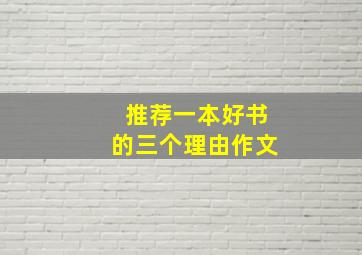 推荐一本好书
的三个理由作文